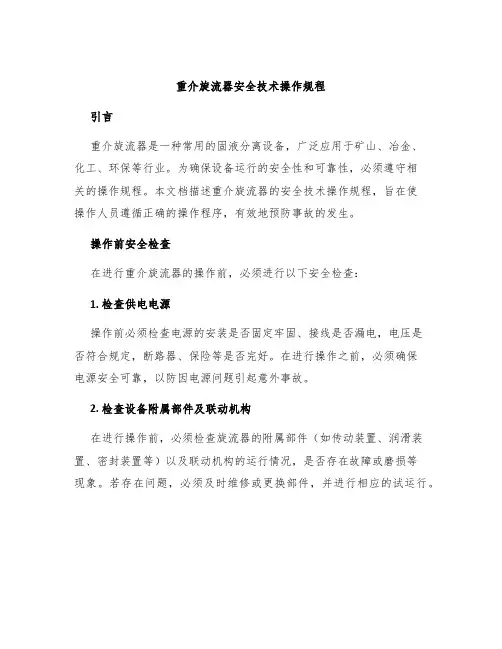 重介旋流器安全技术操作规程

引言

重介旋流器是一种常用的固液分离设备，广泛应用于矿山、冶金、化工、环保等行业。为确保设备运行的安全性和可靠性，必须遵守相关的操作规程。本文档描述重介旋流器的安全技术操作规程，旨在使操作人员遵循正确的操作程序，有效地预防事故的发生。

操作前安全检查

在进行重介旋流器的操作前，必须进行以下安全检查：

1. 检查供电电源

操作前必须检查电源的安装是否固定牢固、接线是否漏电，电压是否符合规定，断路器、保险等是否完好。在进行操作之前，必须确保电源安全可靠，以防因电源问题引起意外事故。

2. 检查设备附属部件及联动机构

在进行操作前，必须检查旋流器的附属部件（如传动装置、润滑装置、密封装置等）以及联动机构的运行情况，是否存在故障或磨损等现象。若存在问题，必须及时维修或更换部件，并进行相应的试运行。